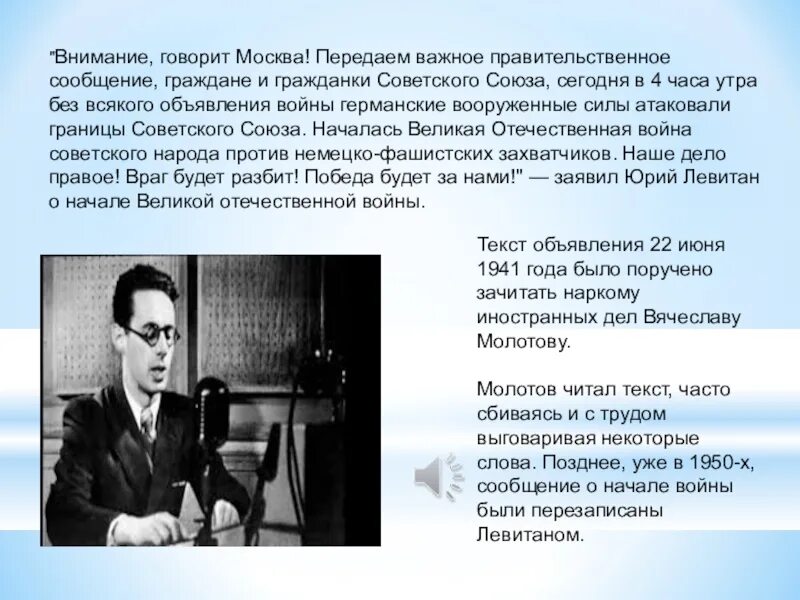 "Внимание, говорит Москва! Передаем важное правительственное сообщение, граждане и гражданки Советского Союза, сегодня в 4 часа утра без всякого объявления войны германские вооруженные силы атаковали границы Советского Союза. Началась Великая Отечественная война советского народа против немецко-фашистских захватчиков. Наше дело правое! Враг будет разбит! Победа будет за нами!" — заявил Юрий Левитан о начале Великой отечественной войны.

Текст объявления 22 июня 1941 года было поручено зачитать наркому иностранных дел Вячеславу Молотову.

Молотов читал текст, часто сбиваясь и с трудом выговаривая некоторые слова. Позднее, уже в 1950-х, сообщение о начале войны были перезаписаны Левитаном.